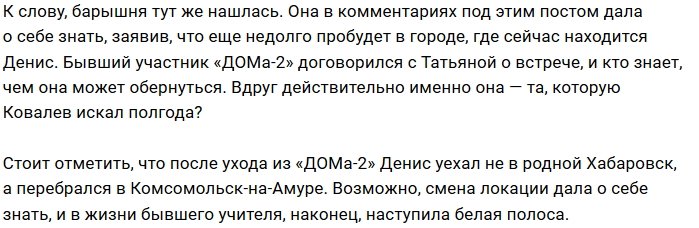 К слову, барышня тут же нашлась. Она в комментариях под этим постом дала о себе знать, заявив, что еще недолго пробудет в городе, где сейчас находится Денис. Бывший участник «ДОМа-2» договорился с Татьяной о встрече, и кто знает, чем она может обернуться. Вдруг действительно именно она — та, которую Ковалев искал полгода?

Стоит отметить, что после ухода из «ДОМа-2» Денис уехал не в родной Хабаровск, а перебрался в Комсомольск-на-Амуре. Возможно, смена локации дала о себе знать, и в жизни бывшего учителя, наконец, наступила белая полоса.